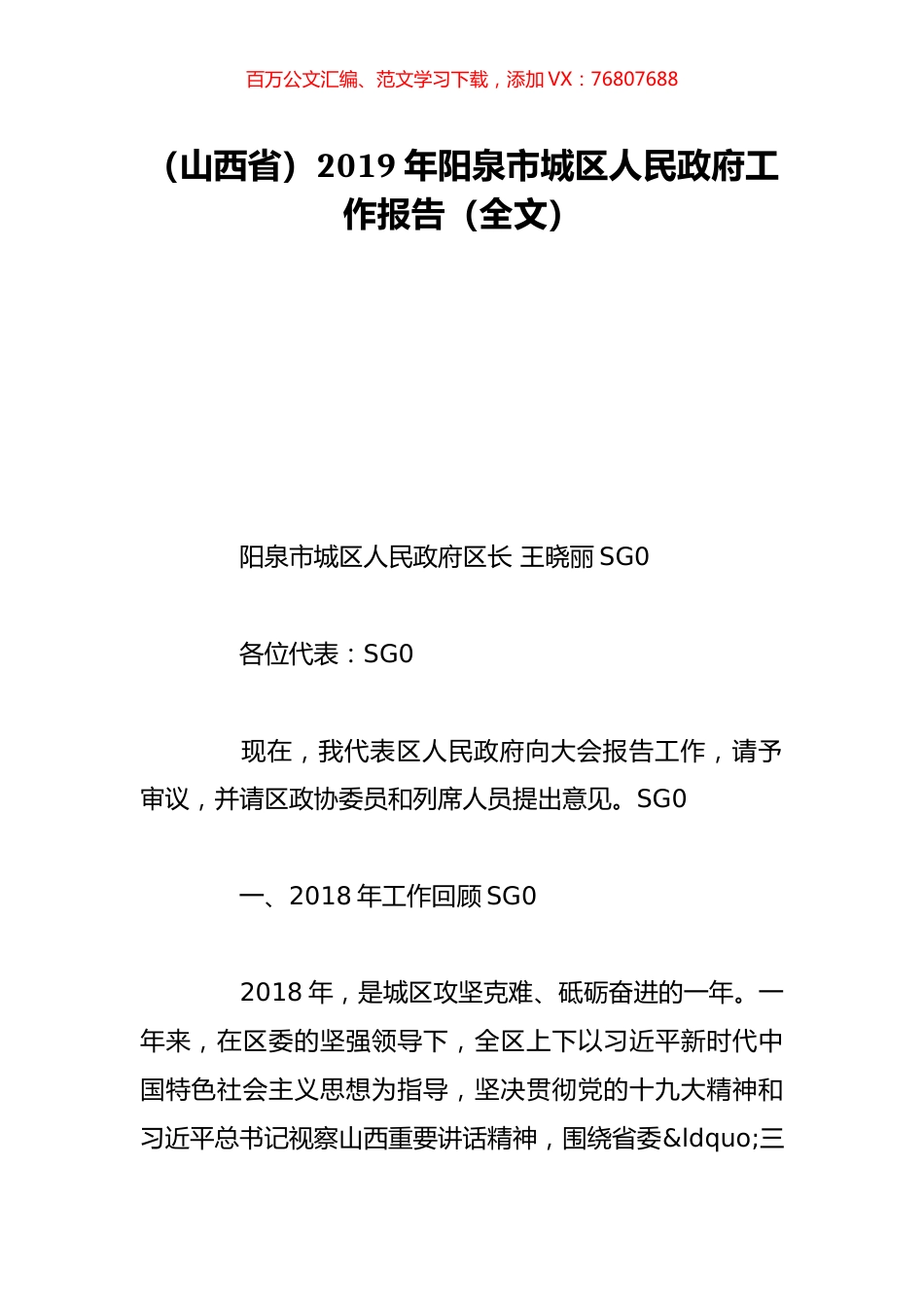 百万公文汇编、范文学习下载，添加 VX：76807688

（山西省）2019 年阳泉市城区人民政府工作报告（全文）

阳泉市城区人民政府区长 王晓丽 SG0

各位代表：SG0

现在，我代表区人民政府向大会报告工作，请予审议，并请区政协委员和列席人员提出意见。SG0

一、2018 年工作回顾 SG0

2018 年，是城区攻坚克难、砥砺奋进的一年。一年来，在区委的坚强领导下，全区上下以习近平新时代中国特色社会主义思想为指导，坚决贯彻党的十九大精神和习近平总书记视察山西重要讲话精神，围绕省委&ldquo;三